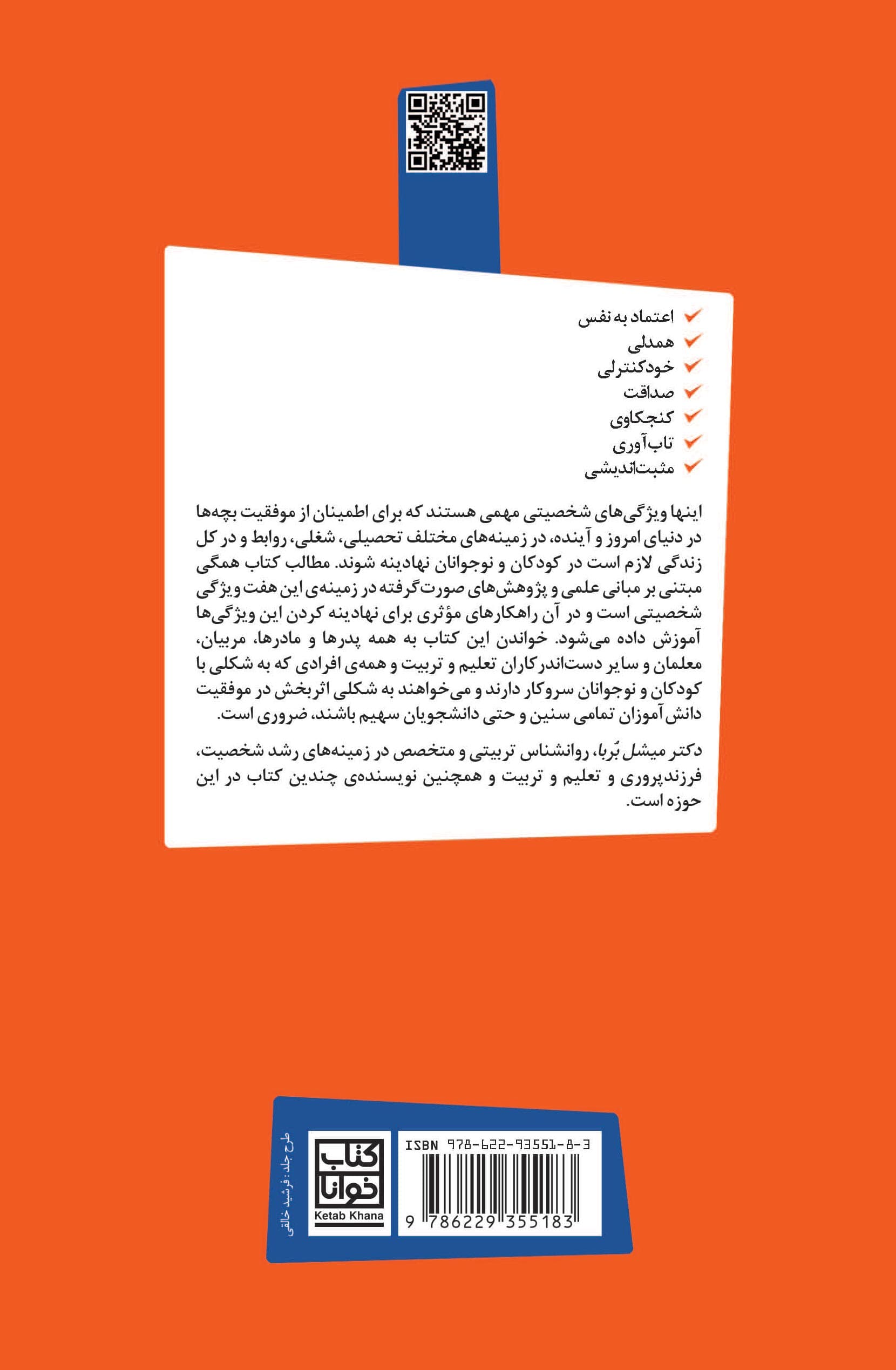 اعتماد به نفس
همدلی
خودکنترلی
صداقت
کنجکاوی
تاب‌آوری
مثبت‌اندیشی

اینها ویژگی‌های شخصیتی مهمی هستند که برای اطمینان از موفقیت بچه‌ها در دنیای امروز و آینده، در زمینه‌های مختلف تحصیلی، شغلی، روابط و در کل زندگی لازم است در کودکان و نوجوانان نهادینه شوند. مطالب کتاب همگی مبتنی بر مبانی علمی و پژوهش‌های صورت‌گرفته در زمینه‌ی این هفت ویژگی شخصیتی است و در آن راهکارهای مؤثری برای نهادینه کردن این ویژگی‌ها آموزش داده می‌شود. خواندن این کتاب به همه پدرها و مادرها، مربیان، معلمان و سایر دست‌اندرکاران تعلیم و تربیت و همه‌ی افرادی که به شکلی با کودکان و نوجوانان سروکار دارند و می‌خواهند به شکلی اثربخش در موفقیت دانش‌آموزان تمامی سنین و حتی دانشجویان سهیم باشند، ضروری است.

دکتر میشل بُربا، روانشناس تربیتی و متخصص در زمینه‌های رشد شخصیت، فرزندپروری و تعلیم و تربیت و همچنین نویسنده‌ی چندین کتاب در این حوزه است.

طرح جلد: فرشید خالقی

کتاب خوانا
Ketab Khana

ISBN 978-622-93551-8-3
9 786229 355183